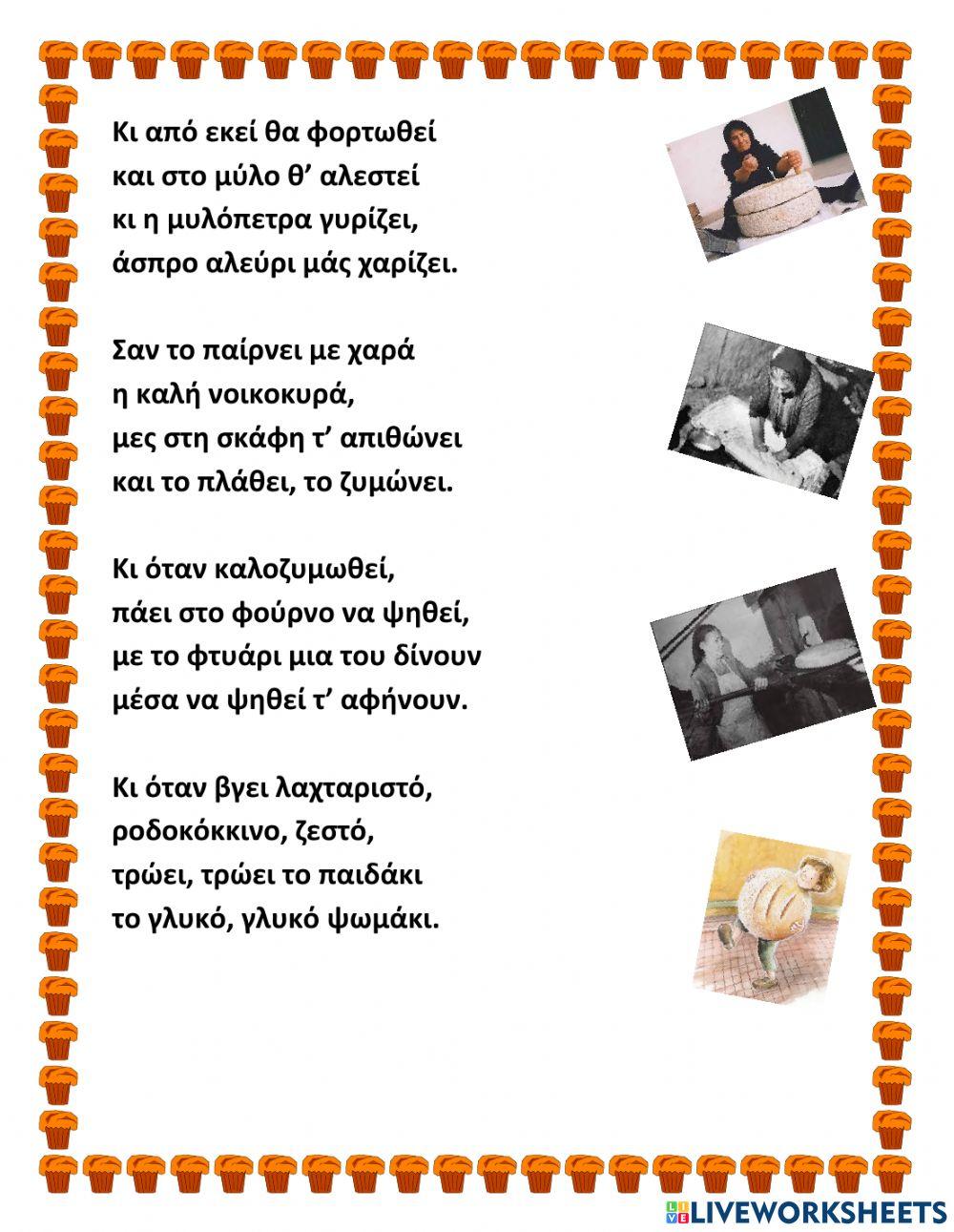 Κι από εκεί θα φορτωθεί
και στο μύλο θ’ αλεστεί
κι η μυλόπετρα γυρίζει,
άσπρο αλεύρι μάς χαρίζει.

Σαν το παίρνει με χαρά
η καλή νοικοκυρά,
μες στη σκάφη τ’ απιθώνει
και το πλάθει, το ζυμώνει.

Κι όταν καλοζυμωθεί,
πάει στο φούρνο να ψηθεί,
με το φτυάρι μια του δίνουν
μέσα να ψηθεί τ’ αφήνουν.

Κι όταν βγει λαχταριστό,
ροδοκόκκινο, ζεστό,
τρώει, τρώει το παιδάκι
το γλυκό, γλυκό ψωμάκι.

LIVEWORKSHEETS